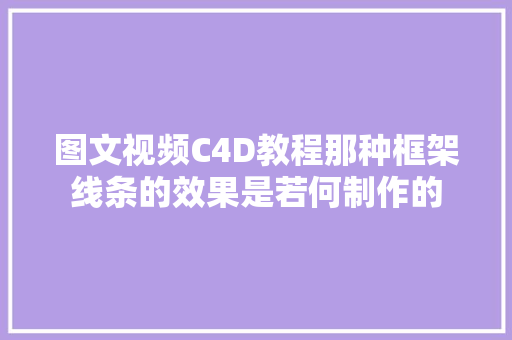 图文视频C4D教程那种框架线条的效果是若何制作的